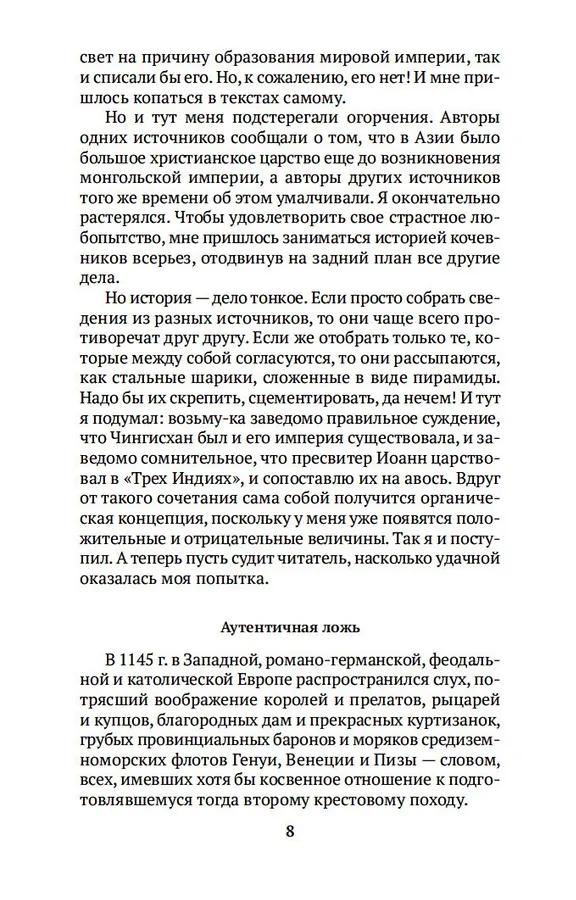 свет на причину образования мировой империи, так и списали бы его. Но, к сожалению, его нет! И мне пришлось копаться в текстах самому.

Но и тут меня подстерегали огорчения. Авторы одних источников сообщали о том, что в Азии было большое христианское царство еще до возникновения монгольской империи, а авторы других источников того же времени об этом умалчивали. Я окончательно растерялся. Чтобы удовлетворить свое страстное любопытство, мне пришлось заниматься историей кочевников всерьез, отодвинув на задний план все другие дела.

Но история — дело тонкое. Если просто собрать сведения из разных источников, то они чаще всего противоречат друг другу. Если же отобрать только те, которые между собой согласуются, то они рассыпаются, как стальные шарики, сложенные в виде пирамиды. Надо бы их скрепить, сцементировать, да нечем! И тут я подумал: возьму-ка заведомо правильное суждение, что Чингисхан был и его империя существовала, и заведомо сомнительное, что пресвитер Иоанн царствовал в «Трех Индиях», и сопоставлю их на авось. Вдруг от такого сочетания сама собой получится органическая концепция, поскольку у меня уже появятся положительные и отрицательные величины. Так я и поступил. А теперь пусть судит читатель, насколько удачной оказалась моя попытка.

Аутентичная ложь

В 1145 г. в Западной, романо-германской, феодальной и католической Европе распространился слух, потрясший воображение королей и прелатов, рыцарей и купцов, благородных дам и прекрасных куртизанок, грубых провинциальных баронов и моряков средиземноморских флотов Генуи, Венеции и Пизы — словом, всех, имевших хотя бы косвенное отношение к подготовлявшемуся тогда второму крестовому походу.

8